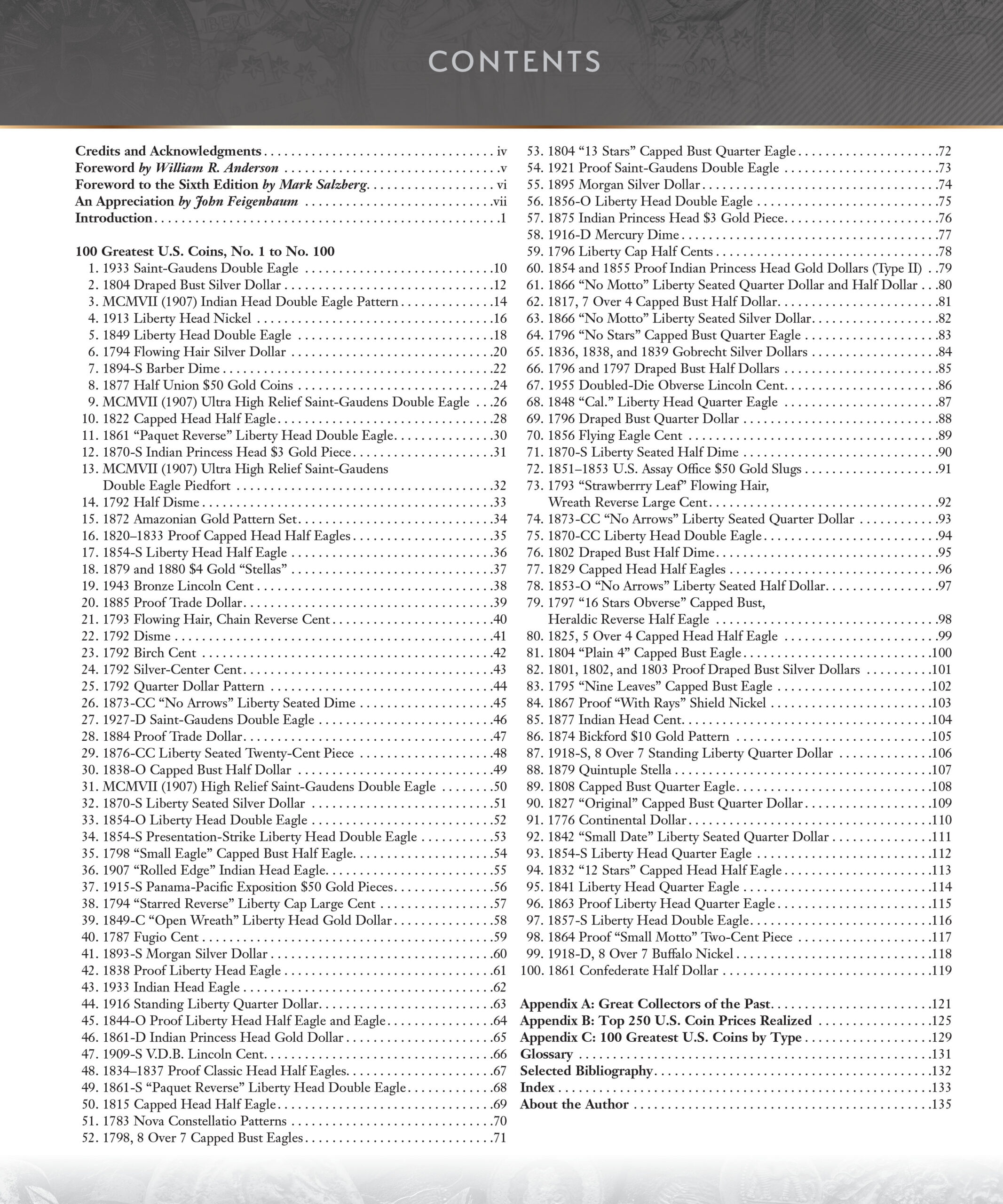 CONTENTS

Credits and Acknowledgments iv
Foreword by William R. Anderson v
Foreword to the Sixth Edition by Mark Salzberg vi
An Appreciation by John Feigenbaum vii
Introduction 1

100 Greatest U.S. Coins, No. 1 to No. 100
1. 1933 Saint-Gaudens Double Eagle 10
2. 1804 Draped Bust Silver Dollar 12
3. MCMVII (1907) Indian Head Double Eagle Pattern 14
4. 1913 Liberty Head Nickel 16
5. 1849 Liberty Head Double Eagle 18
6. 1794 Flowing Hair Silver Dollar 20
7. 1894-S Barber Dime 22
8. 1877 Half Union $50 Gold Coins 24
9. MCMVII (1907) Ultra High Relief Saint-Gaudens Double Eagle 26
10. 1822 Capped Head Half Eagle 28
11. 1861 "Paquet Reverse" Liberty Head Double Eagle 30
12. 1870-S Indian Princess Head $3 Gold Piece 31
13. MCMVII (1907) Ultra High Relief Saint-Gaudens Double Eagle Piedfort 32
14. 1792 Half Disme 33
15. 1872 Amazonian Gold Pattern Set 34
16. 1820–1833 Proof Capped Head Half Eagles 35
17. 1854-S Liberty Head Half Eagle 36
18. 1879 and 1880 $4 Gold "Stellas" 37
19. 1943 Bronze Lincoln Cent 38
20. 1885 Proof Trade Dollar 39
21. 1793 Flowing Hair, Chain Reverse Cent 40
22. 1792 Disme 41
23. 1792 Birch Cent 42
24. 1792 Silver-Center Cent 43
25. 1792 Quarter Dollar Pattern 44
26. 1873-CC "No Arrows" Liberty Seated Dime 45
27. 1927-D Saint-Gaudens Double Eagle 46
28. 1884 Proof Trade Dollar 47
29. 1876-CC Liberty Seated Twenty-Cent Piece 48
30. 1838-O Capped Bust Half Dollar 49
31. MCMVII (1907) High Relief Saint-Gaudens Double Eagle 50
32. 1870-S Liberty Seated Silver Dollar 51
33. 1854-O Liberty Head Double Eagle 52
34. 1854-S Presentation-Strike Liberty Head Double Eagle 53
35. 1798 "Small Eagle" Capped Bust Half Eagle 54
36. 1907 "Rolled Edge" Indian Head Eagle 55
37. 1915-S Panama-Pacific Exposition $50 Gold Pieces 56
38. 1794 "Starred Reverse" Liberty Cap Large Cent 57
39. 1849-C "Open Wreath" Liberty Head Gold Dollar 58
40. 1787 Fugio Cent 59
41. 1893-S Morgan Silver Dollar 60
42. 1838 Proof Liberty Head Eagle 61
43. 1933 Indian Head Eagle 62
44. 1916 Standing Liberty Quarter Dollar 63
45. 1844-O Proof Liberty Head Half Eagle and Eagle 64
46. 1861-D Indian Princess Head Gold Dollar 65
47. 1909-S V.D.B. Lincoln Cent 66
48. 1834–1837 Proof Classic Head Half Eagles 67
49. 1861-S "Paquet Reverse" Liberty Head Double Eagle 68
50. 1815 Capped Head Half Eagle 69
51. 1783 Nova Constellatio Patterns 70
52. 1798, 8 Over 7 Capped Bust Eagles 71
53. 1804 "13 Stars" Capped Bust Quarter Eagle 72
54. 1921 Proof Saint-Gaudens Double Eagle 73
55. 1895 Morgan Silver Dollar 74
56. 1856-O Liberty Head Double Eagle 75
57. 1875 Indian Princess Head $3 Gold Piece 76
58. 1916-D Mercury Dime 77
59. 1796 Liberty Cap Half Cents 78
60. 1854 and 1855 Proof Indian Princess Head Gold Dollars (Type II) 79
61. 1866 "No Motto" Liberty Seated Quarter Dollar and Half Dollar 80
62. 1817, 7 Over 4 Capped Bust Half Dollar 81
63. 1866 "No Motto" Liberty Seated Silver Dollar 82
64. 1796 "No Stars" Capped Bust Quarter Eagle 83
65. 1836, 1838, and 1839 Gobrecht Silver Dollars 84
66. 1796 and 1797 Draped Bust Half Dollars 85
67. 1955 Doubled-Die Obverse Lincoln Cent 86
68. 1848 "Cal." Liberty Head Quarter Eagle 87
69. 1796 Draped Bust Quarter Dollar 88
70. 1856 Flying Eagle Cent 89
71. 1870-S Liberty Seated Half Dime 90
72. 1851–1853 U.S. Assay Office $50 Gold Slugs 91
73. 1793 "Strawberrry Leaf" Flowing Hair, Wreath Reverse Large Cent 92
74. 1873-CC "No Arrows" Liberty Seated Quarter Dollar 93
75. 1870-CC Liberty Head Double Eagle 94
76. 1802 Draped Bust Half Dime 95
77. 1829 Capped Head Half Eagles 96
78. 1853-O "No Arrows" Liberty Seated Half Dollar 97
79. 1797 "16 Stars Obverse" Capped Bust, Heraldic Reverse Half Eagle 98
80. 1825, 5 Over 4 Capped Head Half Eagle 99
81. 1804 "Plain 4" Capped Bust Eagle 100
82. 1801, 1802, and 1803 Proof Draped Bust Silver Dollars 101
83. 1795 "Nine Leaves" Capped Bust Eagle 102
84. 1867 Proof "With Rays" Shield Nickel 103
85. 1877 Indian Head Cent 104
86. 1874 Bickford $10 Gold Pattern 105
87. 1918-S, 8 Over 7 Standing Liberty Quarter Dollar 106
88. 1879 Quintuple Stella 107
89. 1808 Capped Bust Quarter Eagle 108
90. 1827 "Original" Capped Bust Quarter Dollar 109
91. 1776 Continental Dollar 110
92. 1842 "Small Date" Liberty Seated Quarter Dollar 111
93. 1854-S Liberty Head Quarter Eagle 112
94. 1832 "12 Stars" Capped Head Half Eagle 113
95. 1841 Liberty Head Quarter Eagle 114
96. 1863 Proof Liberty Head Quarter Eagle 115
97. 1857-S Liberty Head Double Eagle 116
98. 1864 Proof "Small Motto" Two-Cent Piece 117
99. 1918-D, 8 Over 7 Buffalo Nickel 118
100. 1861 Confederate Half Dollar 119

Appendix A: Great Collectors of the Past 121
Appendix B: Top 250 U.S. Coin Prices Realized 125
Appendix C: 100 Greatest U.S. Coins by Type 129
Glossary 131
Selected Bibliography 132
Index 133
About the Author 135